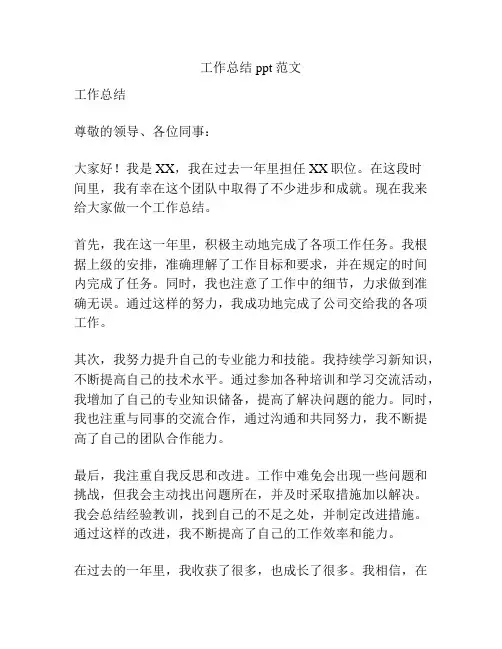 工作总结 ppt 范文

工作总结

尊敬的领导、各位同事：

大家好！我是 XX，我在过去一年里担任 XX 职位。在这段时间里，我有幸在这个团队中取得了不少进步和成就。现在我来给大家做一个工作总结。

首先，我在这一年里，积极主动地完成了各项工作任务。我根据上级的安排，准确理解了工作目标和要求，并在规定的时间内完成了任务。同时，我也注意了工作中的细节，力求做到准确无误。通过这样的努力，我成功地完成了公司交给我的各项工作。

其次，我努力提升自己的专业能力和技能。我持续学习新知识，不断提高自己的技术水平。通过参加各种培训和学习交流活动，我增加了自己的专业知识储备，提高了解决问题的能力。同时，我也注重与同事的交流合作，通过沟通和共同努力，我不断提高了自己的团队合作能力。

最后，我注重自我反思和改进。工作中难免会出现一些问题和挑战，但我会主动找出问题所在，并及时采取措施加以解决。我会总结经验教训，找到自己的不足之处，并制定改进措施。通过这样的改进，我不断提高了自己的工作效率和能力。

在过去的一年里，我收获了很多，也成长了很多。我相信，在